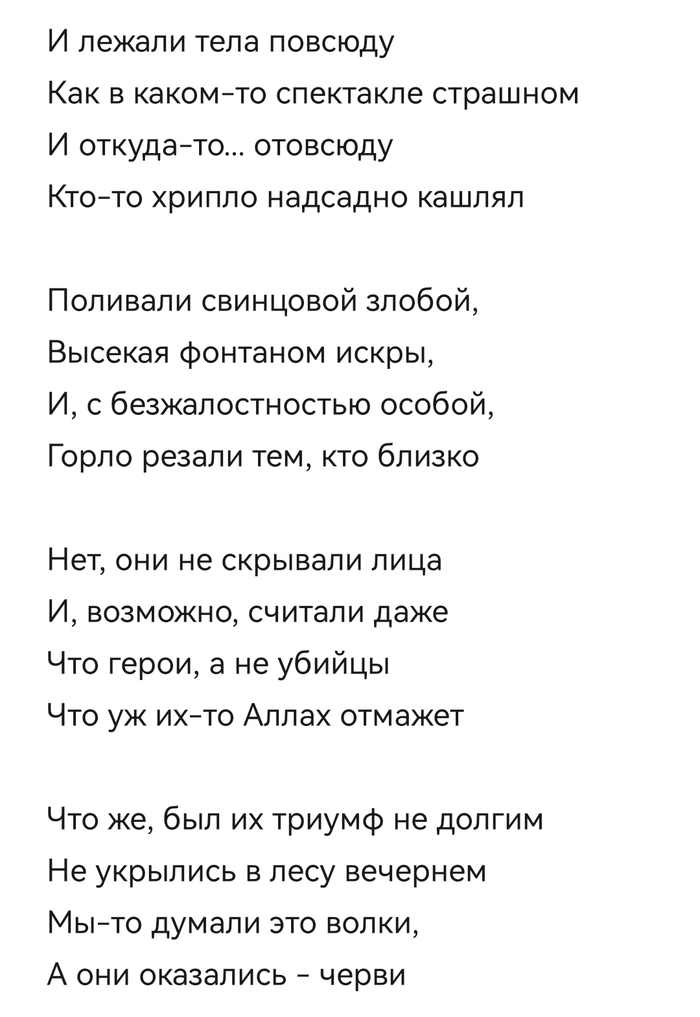 И лежали тела повсюду
Как в каком-то спектакле страшном
И откуда-то... отовсюду
Кто-то хрипло надсадно кашлял

Поливали свинцовой злобой,
Высекая фонтаном искры,
И, с безжалостностью особой,
Горло резали тем, кто близко

Нет, они не скрывали лица
И, возможно, считали даже
Что герои, а не убийцы
Что уж их-то Аллах отмажет

Что же, был их триумф не долгим
Не укрылись в лесу вечернем
Мы-то думали это волки,
А они оказались - черви